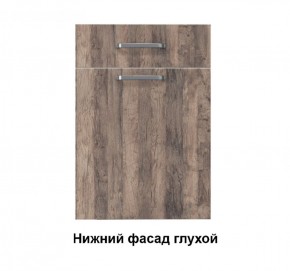 Нижний фасад глухой